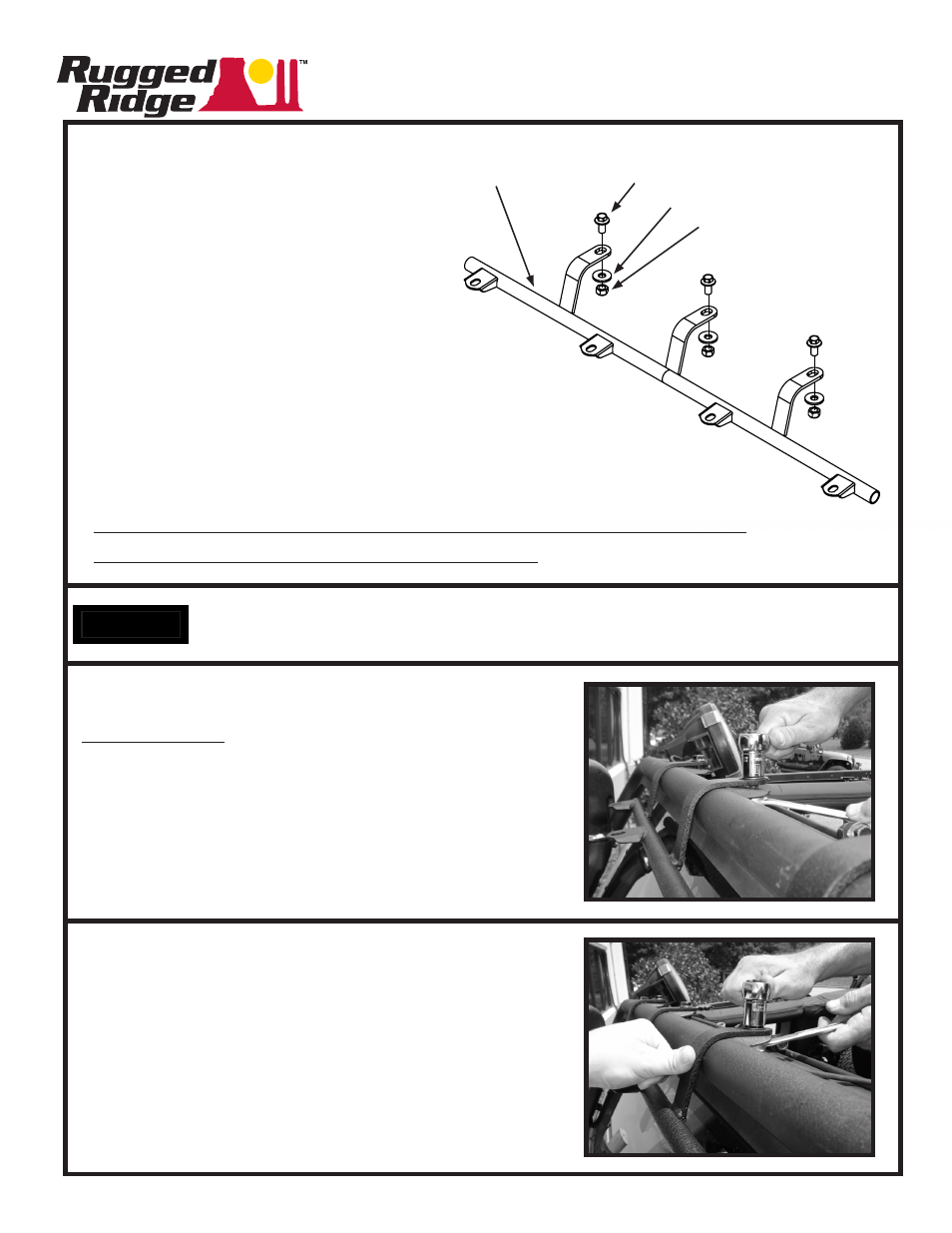 Rugged Ridge™